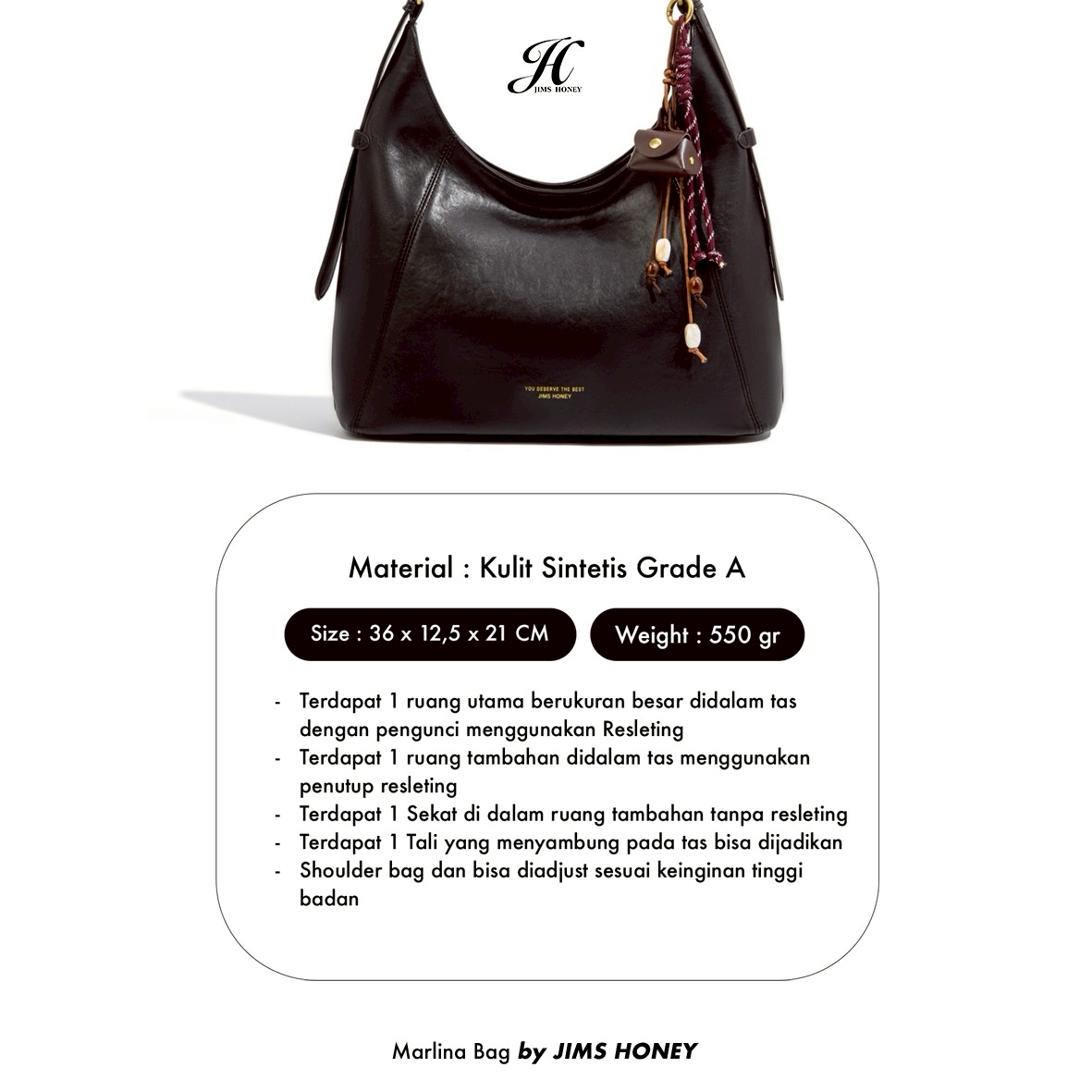 JH
JIMS HONEY

YOU DESERVE THE BEST
JIMS HONEY

Material : Kulit Sintetis Grade A

Size : 36 x 12,5 x 21 CM

Weight : 550 gr

- Terdapat 1 ruang utama berukuran besar didalam tas dengan pengunci menggunakan Resleting
- Terdapat 1 ruang tambahan didalam tas menggunakan penutup resleting
- Terdapat 1 Sekat di dalam ruang tambahan tanpa resleting
- Terdapat 1 Tali yang menyambung pada tas bisa dijadikan
- Shoulder bag dan bisa diadjust sesuai keinginan tinggi badan

Marlina Bag by JIMS HONEY